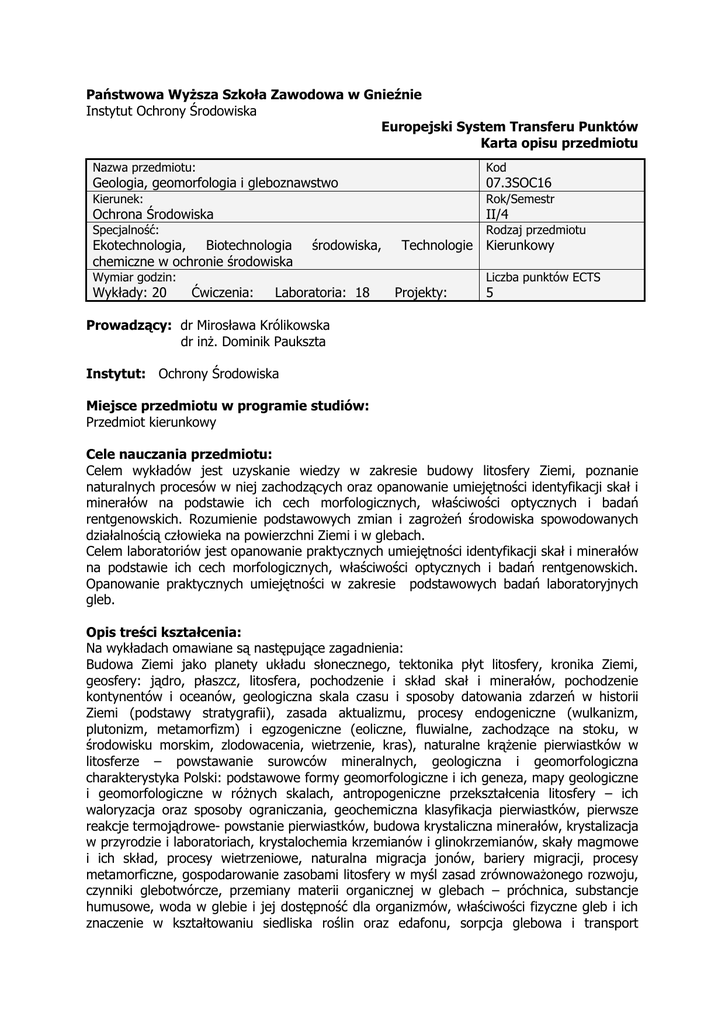 **Państwowa Wyższa Szkoła Zawodowa w Gnieźnie**
Instytut Ochrony Środowiska

**Europejski System Transferu Punktów**
**Karta opisu przedmiotu**

| Nazwa przedmiotu: Geologia, geomorfologia i gleboznawstwo | Kod 07.3SOC16 |
|---|---|
| Kierunek: Ochrona Środowiska | Rok/Semestr II/4 |
| Specjalność: Ekotechnologia, Biotechnologia środowiska, Technologie chemiczne w ochronie środowiska | Rodzaj przedmiotu Kierunkowy |
| Wymiar godzin: Wykłady: 20 Ćwiczenia: Laboratoria: 18 Projekty: | Liczba punktów ECTS 5 |

**Prowadzący:** dr Mirosława Królikowska
dr inż. Dominik Paukszta

**Instytut:** Ochrony Środowiska

**Miejsce przedmiotu w programie studiów:**
Przedmiot kierunkowy

**Cele nauczania przedmiotu:**
Celem wykładów jest uzyskanie wiedzy w zakresie budowy litosfery Ziemi, poznanie naturalnych procesów w niej zachodzących oraz opanowanie umiejętności identyfikacji skał i minerałów na podstawie ich cech morfologicznych, właściwości optycznych i badań rentgenowskich. Rozumienie podstawowych zmian i zagrożeń środowiska spowodowanych działalnością człowieka na powierzchni Ziemi i w glebach.
Celem laboratoriów jest opanowanie praktycznych umiejętności identyfikacji skał i minerałów na podstawie ich cech morfologicznych, właściwości optycznych i badań rentgenowskich. Opanowanie praktycznych umiejętności w zakresie podstawowych badań laboratoryjnych gleb.

**Opis treści kształcenia:**
Na wykładach omawiane są następujące zagadnienia:
Budowa Ziemi jako planety układu słonecznego, tektonika płyt litosfery, kronika Ziemi, geosfery: jądro, płaszcz, litosfera, pochodzenie i skład skał i minerałów, pochodzenie kontynentów i oceanów, geologiczna skala czasu i sposoby datowania zdarzeń w historii Ziemi (podstawy stratygrafii), zasada aktualizmu, procesy endogeniczne (wulkanizm, plutonizm, metamorfizm) i egzogeniczne (eoliczne, fluwialne, zachodzące na stoku, w środowisku morskim, zlodowacenia, wietrzenie, kras), naturalne krążenie pierwiastków w litosferze – powstawanie surowców mineralnych, geologiczna i geomorfologiczna charakterystyka Polski: podstawowe formy geomorfologiczne i ich geneza, mapy geologiczne i geomorfologiczne w różnych skalach, antropogeniczne przekształcenia litosfery – ich waloryzacja oraz sposoby ograniczania, geochemiczna klasyfikacja pierwiastków, pierwsze reakcje termojądrowe- powstanie pierwiastków, budowa krystaliczna minerałów, krystalizacja w przyrodzie i laboratoriach, krystalochemia krzemianów i glinokrzemianów, skały magmowe i ich skład, procesy wietrzeniowe, naturalna migracja jonów, bariery migracji, procesy metamorficzne, gospodarowanie zasobami litosfery w myśl zasad zrównoważonego rozwoju, czynniki glebotwórcze, przemiany materii organicznej w glebach – próchnica, substancje humusowe, woda w glebie i jej dostępność dla organizmów, właściwości fizyczne gleb i ich znaczenie w kształtowaniu siedliska roślin oraz edafonu, sorpcja glebowa i transport